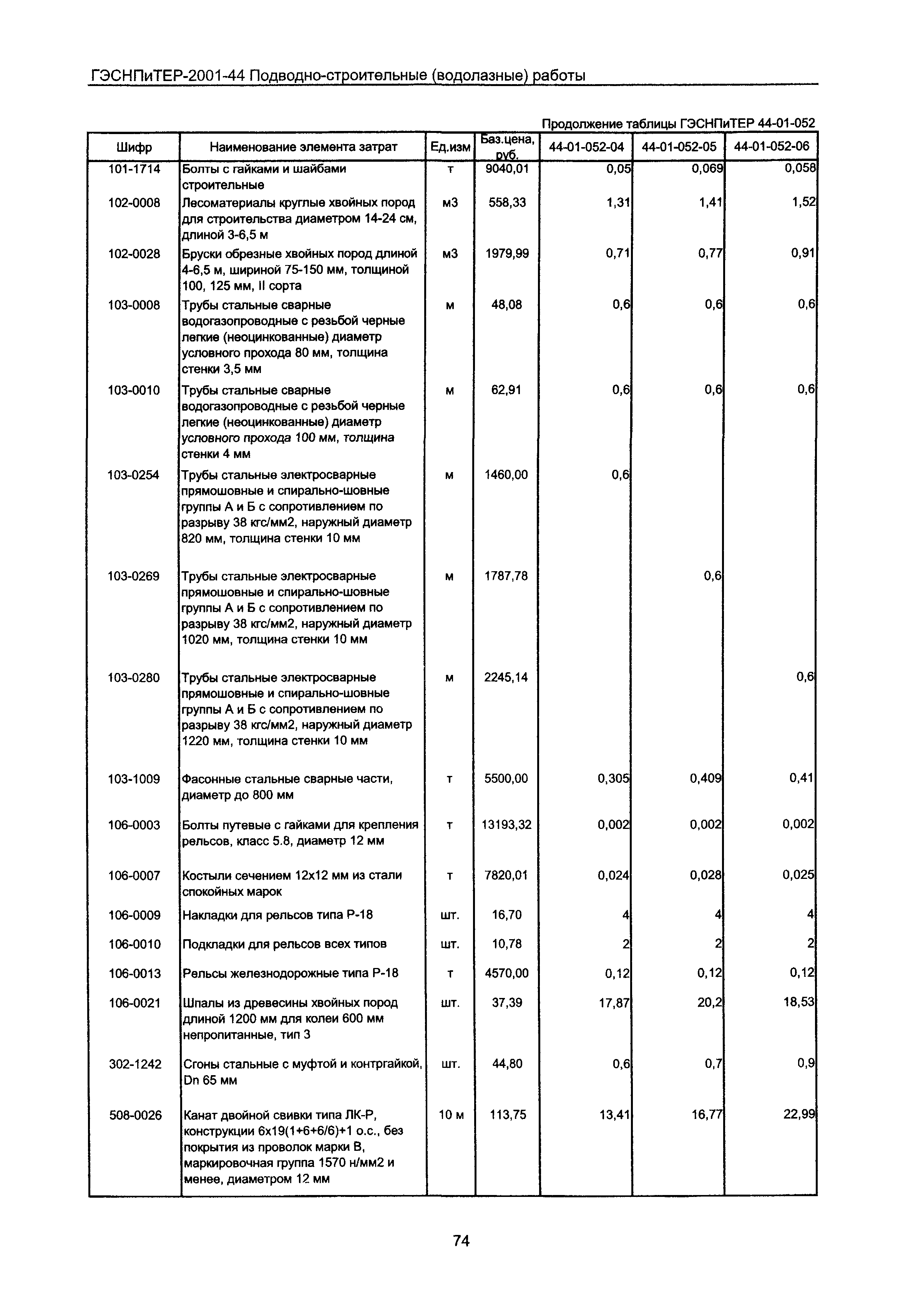 ГЭСНПиТЕР-2001-44 Подводно-строительные (водолазные) работы

Продолжение таблицы ГЭСНПиТЕР 44-01-052

| Шифр | Наименование элемента затрат | Ед.изм | Баз.цена, руб. | 44-01-052-04 | 44-01-052-05 | 44-01-052-06 |
|---|---|---|---|---|---|---|
| 101-1714 | Болты с гайками и шайбами строительные | т | 9040,01 | 0,05 | 0,069 | 0,058 |
| 102-0008 | Лесоматериалы круглые хвойных пород для строительства диаметром 14-24 см, длиной 3-6,5 м | м3 | 558,33 | 1,31 | 1,41 | 1,52 |
| 102-0028 | Бруски обрезные хвойных пород длиной 4-6,5 м, шириной 75-150 мм, толщиной 100, 125 мм, II сорта | м3 | 1979,99 | 0,71 | 0,77 | 0,91 |
| 103-0008 | Трубы стальные сварные водогазопроводные с резьбой черные легкие (неоцинкованные) диаметр условного прохода 80 мм, толщина стенки 3,5 мм | м | 48,08 | 0,6 | 0,6 | 0,6 |
| 103-0010 | Трубы стальные сварные водогазопроводные с резьбой черные легкие (неоцинкованные) диаметр условного прохода 100 мм, толщина стенки 4 мм | м | 62,91 | 0,6 | 0,6 | 0,6 |
| 103-0254 | Трубы стальные электросварные прямошовные и спирально-шовные группы А и Б с сопротивлением по разрыву 38 кгс/мм2, наружный диаметр 820 мм, толщина стенки 10 мм | м | 1460,00 | 0,6 | | |
| 103-0269 | Трубы стальные электросварные прямошовные и спирально-шовные группы А и Б с сопротивлением по разрыву 38 кгс/мм2, наружный диаметр 1020 мм, толщина стенки 10 мм | м | 1787,78 | | 0,6 | |
| 103-0280 | Трубы стальные электросварные прямошовные и спирально-шовные группы А и Б с сопротивлением по разрыву 38 кгс/мм2, наружный диаметр 1220 мм, толщина стенки 10 мм | м | 2245,14 | | | 0,6 |
| 103-1009 | Фасонные стальные сварные части, диаметр до 800 мм | т | 5500,00 | 0,305 | 0,409 | 0,41 |
| 106-0003 | Болты путевые с гайками для крепления рельсов, класс 5.8, диаметр 12 мм | т | 13193,32 | 0,002 | 0,002 | 0,002 |
| 106-0007 | Костыли сечением 12х12 мм из стали спокойных марок | т | 7820,01 | 0,024 | 0,028 | 0,025 |
| 106-0009 | Накладки для рельсов типа Р-18 | шт. | 16,70 | 4 | 4 | 4 |
| 106-0010 | Подкладки для рельсов всех типов | шт. | 10,78 | 2 | 2 | 2 |
| 106-0013 | Рельсы железнодорожные типа Р-18 | т | 4570,00 | 0,12 | 0,12 | 0,12 |
| 106-0021 | Шпалы из древесины хвойных пород длиной 1200 мм для колеи 600 мм непропитанные, тип 3 | шт. | 37,39 | 17,87 | 20,2 | 18,53 |
| 302-1242 | Сгоны стальные с муфтой и контргайкой, Dn 65 мм | шт. | 44,80 | 0,6 | 0,7 | 0,9 |
| 508-0026 | Канат двойной свивки типа ЛК-Р, конструкции 6х19(1+6+6/6)+1 о.с., без покрытия из проволок марки В, маркировочная группа 1570 н/мм2 и менее, диаметром 12 мм | 10 м | 113,75 | 13,41 | 16,77 | 22,99 |

74